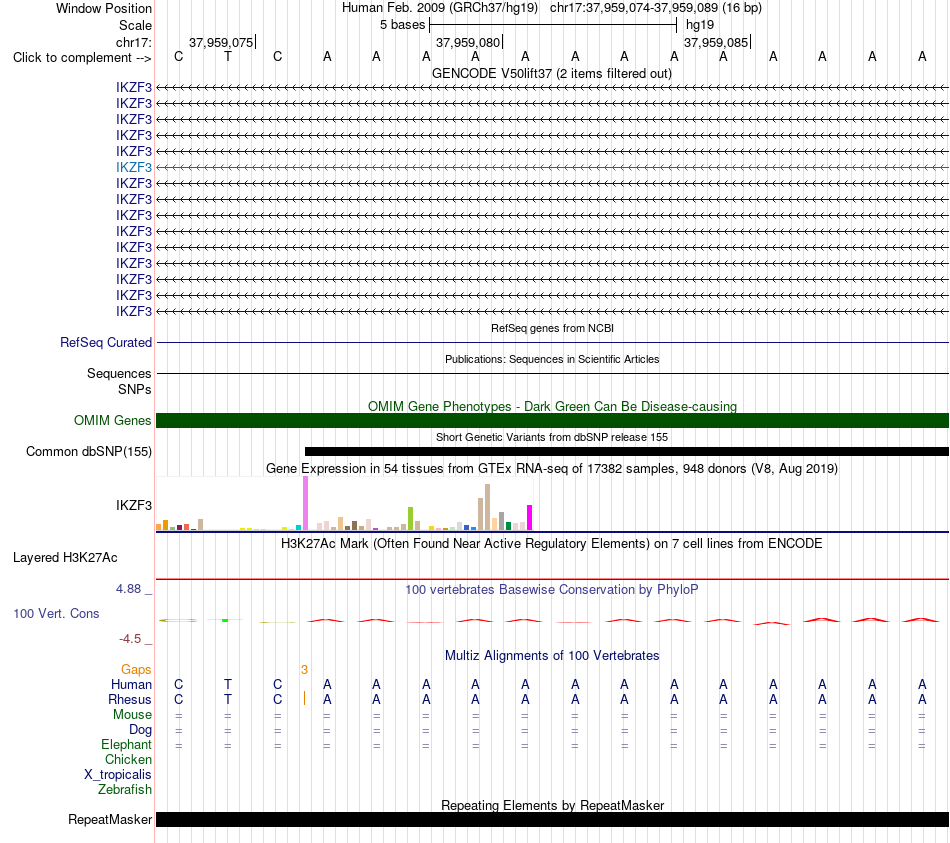 Window Position Human Feb. 2009 (GRCh37/hg19) chr17:37,959,074-37,959,089 (16 bp)
Scale 5 bases hg19
chr17: 37,959,075 37,959,080 37,959,085
Click to complement --> C T C A A A A A A A A A A A A A
GENCODE V50lift37 (2 items filtered out)
IKZF3
IKZF3
IKZF3
IKZF3
IKZF3
IKZF3
IKZF3
IKZF3
IKZF3
IKZF3
IKZF3
IKZF3
IKZF3
IKZF3
IKZF3
RefSeq genes from NCBI
RefSeq Curated
Publications: Sequences in Scientific Articles
Sequences
SNPs
OMIM Gene Phenotypes - Dark Green Can Be Disease-causing
OMIM Genes
Short Genetic Variants from dbSNP release 155
Common dbSNP(155)
Gene Expression in 54 tissues from GTEx RNA-seq of 17382 samples, 948 donors (V8, Aug 2019)
IKZF3
H3K27Ac Mark (Often Found Near Active Regulatory Elements) on 7 cell lines from ENCODE
Layered H3K27Ac
4.88 _ 100 vertebrates Basewise Conservation by PhyloP
100 Vert. Cons
-4.5 _
Multiz Alignments of 100 Vertebrates
Gaps 3
Human C T C A A A A A A A A A A A A A
Rhesus C T C A A A A A A A A A A A A A
Mouse = = = = = = = = = = = = = = = =
Dog = = = = = = = = = = = = = = = =
Elephant = = = = = = = = = = = = = = = =
Chicken
X_tropicalis
Zebrafish
Repeating Elements by RepeatMasker
RepeatMasker